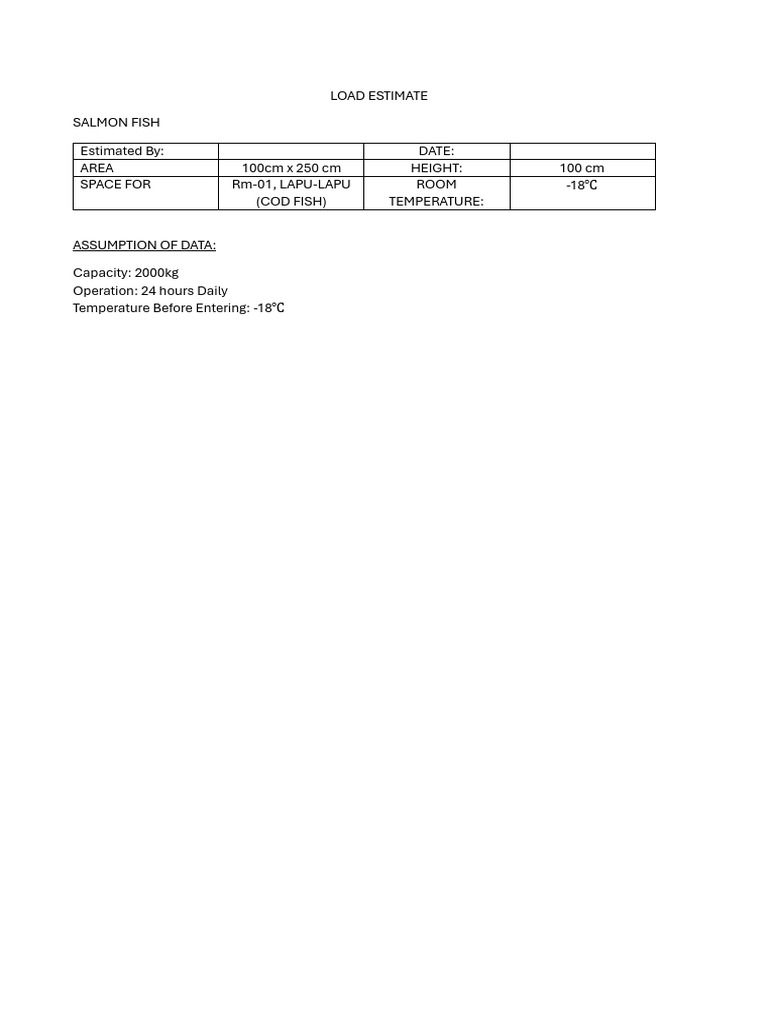 LOAD ESTIMATE

SALMON FISH

| Estimated By: | | DATE: | |
|---|---|---|---|
| AREA | 100cm x 250 cm | HEIGHT: | 100 cm |
| SPACE FOR | Rm-01, LAPU-LAPU (COD FISH) | ROOM TEMPERATURE: | -18℃ |

ASSUMPTION OF DATA:

Capacity: 2000kg
Operation: 24 hours Daily
Temperature Before Entering: -18℃